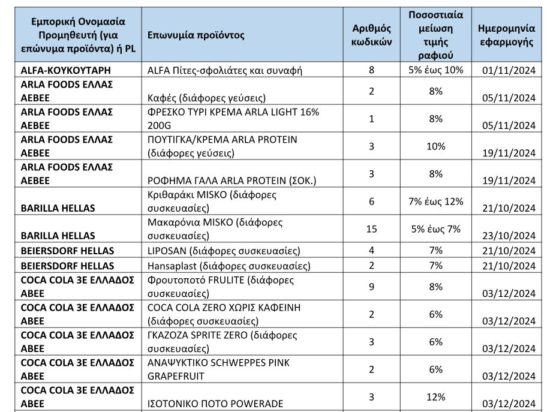 | Εμπορική Ονομασία Προμηθευτή (για επώνυμα προϊόντα) ή PL | Επωνυμία προϊόντος | Αριθμός κωδικών | Ποσοστιαία μείωση τιμής ραφιού | Ημερομηνία εφαρμογής |
|---|---|---|---|---|
| ALFA-ΚΟΥΚΟΥΤΑΡΗ | ALFA Πίτες-σφολιάτες και συναφή | 8 | 5% έως 10% | 01/11/2024 |
| ARLA FOODS ΕΛΛΑΣ ΑΕΒΕΕ | Καφές (διάφορες γεύσεις) | 2 | 8% | 05/11/2024 |
| ARLA FOODS ΕΛΛΑΣ ΑΕΒΕΕ | ΦΡΕΣΚΟ ΤΥΡΙ ΚΡΕΜΑ ARLA LIGHT 16% 200G | 1 | 8% | 05/11/2024 |
| ARLA FOODS ΕΛΛΑΣ ΑΕΒΕΕ | ΠΟΥΤΙΓΚΑ/ΚΡΕΜΑ ARLA PROTEIN (διάφορες γεύσεις) | 3 | 10% | 19/11/2024 |
| ARLA FOODS ΕΛΛΑΣ ΑΕΒΕΕ | ΡΟΦΗΜΑ ΓΑΛΑ ARLA PROTEIN (ΣΟΚ.) | 3 | 8% | 19/11/2024 |
| BARILLA HELLAS | Κριθαράκι MISKO (διάφορες συσκευασίες) | 6 | 7% έως 12% | 21/10/2024 |
| BARILLA HELLAS | Μακαρόνια MISKO (διάφορες συσκευασίες) | 15 | 5% έως 7% | 23/10/2024 |
| BEIERSDORF HELLAS | LIPOSAN (διάφορες συσκευασίες) | 4 | 7% | 21/10/2024 |
| BEIERSDORF HELLAS | Hansaplast (διάφορες συσκευασίες) | 2 | 7% | 21/10/2024 |
| COCA COLA 3E ΕΛΛΑΔΟΣ ΑΒΕΕ | Φρουτοποτό FRULITE (διάφορες συσκευασίες) | 9 | 8% | 03/12/2024 |
| COCA COLA 3E ΕΛΛΑΔΟΣ ΑΒΕΕ | COCA COLA ZERO ΧΩΡΙΣ ΚΑΦΕΙΝΗ (διάφορες συσκευασίες) | 2 | 6% | 03/12/2024 |
| COCA COLA 3E ΕΛΛΑΔΟΣ ΑΒΕΕ | ΓΚΑΖΟΖΑ SPRITE ZERO (διάφορες συσκευασίες) | 3 | 6% | 03/12/2024 |
| COCA COLA 3E ΕΛΛΑΔΟΣ ΑΒΕΕ | ΑΝΑΨΥΚΤΙΚΟ SCHWEPPES PINK GRAPEFRUIT | 2 | 6% | 03/12/2024 |
| COCA COLA 3E ΕΛΛΑΔΟΣ ΑΒΕΕ | ΙΣΟΤΟΝΙΚΟ ΠΟΤΟ POWERADE | 3 | 12% | 03/12/2024 |